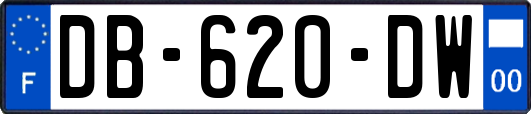 F
DB-620-DW
00